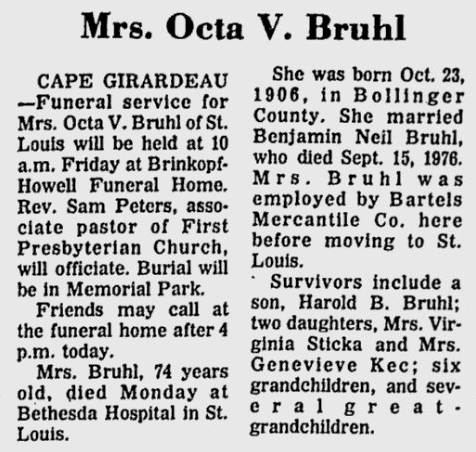 Mrs. Octa V. Bruhl

CAPE GIRARDEAU —Funeral service for Mrs. Octa V. Bruhl of St. Louis will be held at 10 a.m. Friday at Brinkopf-Howell Funeral Home. Rev. Sam Peters, associate pastor of First Presbyterian Church, will officiate. Burial will be in Memorial Park.

Friends may call at the funeral home after 4 p.m. today.

Mrs. Bruhl, 74 years old, died Monday at Bethesda Hospital in St. Louis.

She was born Oct. 23, 1906, in Bollinger County. She married Benjamin Neil Bruhl, who died Sept. 15, 1976. Mrs. Bruhl was employed by Bartels Mercantile Co. here before moving to St. Louis.

Survivors include a son, Harold B. Bruhl; two daughters, Mrs. Virginia Sticka and Mrs. Genevieve Kec; six grandchildren, and several great-grandchildren.